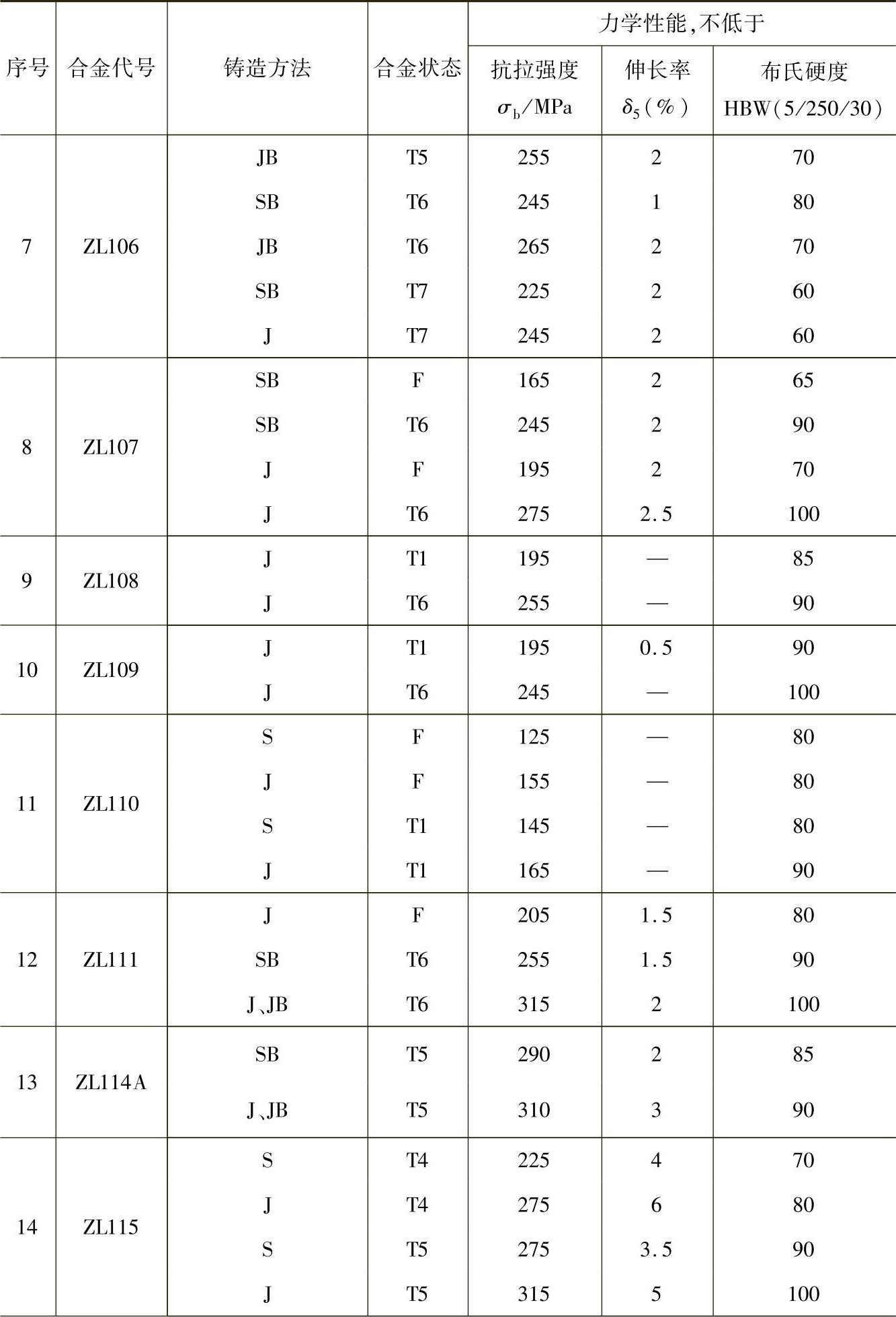 | 序号 | 合金代号 | 铸造方法 | 合金状态 | 力学性能,不低于 | | |
|---|---|---|---|---|---|---|
| | | | | 抗拉强度 $\sigma_b$/MPa | 伸长率 $\delta_5$(%) | 布氏硬度 HBW(5/250/30) |
| 7 | ZL106 | JB | T5 | 255 | 2 | 70 |
| | | SB | T6 | 245 | 1 | 80 |
| | | JB | T6 | 265 | 2 | 70 |
| | | SB | T7 | 225 | 2 | 60 |
| | | J | T7 | 245 | 2 | 60 |
| 8 | ZL107 | SB | F | 165 | 2 | 65 |
| | | SB | T6 | 245 | 2 | 90 |
| | | J | F | 195 | 2 | 70 |
| | | J | T6 | 275 | 2.5 | 100 |
| 9 | ZL108 | J | T1 | 195 | — | 85 |
| | | J | T6 | 255 | — | 90 |
| 10 | ZL109 | J | T1 | 195 | 0.5 | 90 |
| | | J | T6 | 245 | — | 100 |
| 11 | ZL110 | S | F | 125 | — | 80 |
| | | J | F | 155 | — | 80 |
| | | S | T1 | 145 | — | 80 |
| | | J | T1 | 165 | — | 90 |
| 12 | ZL111 | J | F | 205 | 1.5 | 80 |
| | | SB | T6 | 255 | 1.5 | 90 |
| | | J、JB | T6 | 315 | 2 | 100 |
| 13 | ZL114A | SB | T5 | 290 | 2 | 85 |
| | | J、JB | T5 | 310 | 3 | 90 |
| 14 | ZL115 | S | T4 | 225 | 4 | 70 |
| | | J | T4 | 275 | 6 | 80 |
| | | S | T5 | 275 | 3.5 | 90 |
| | | J | T5 | 315 | 5 | 100 |